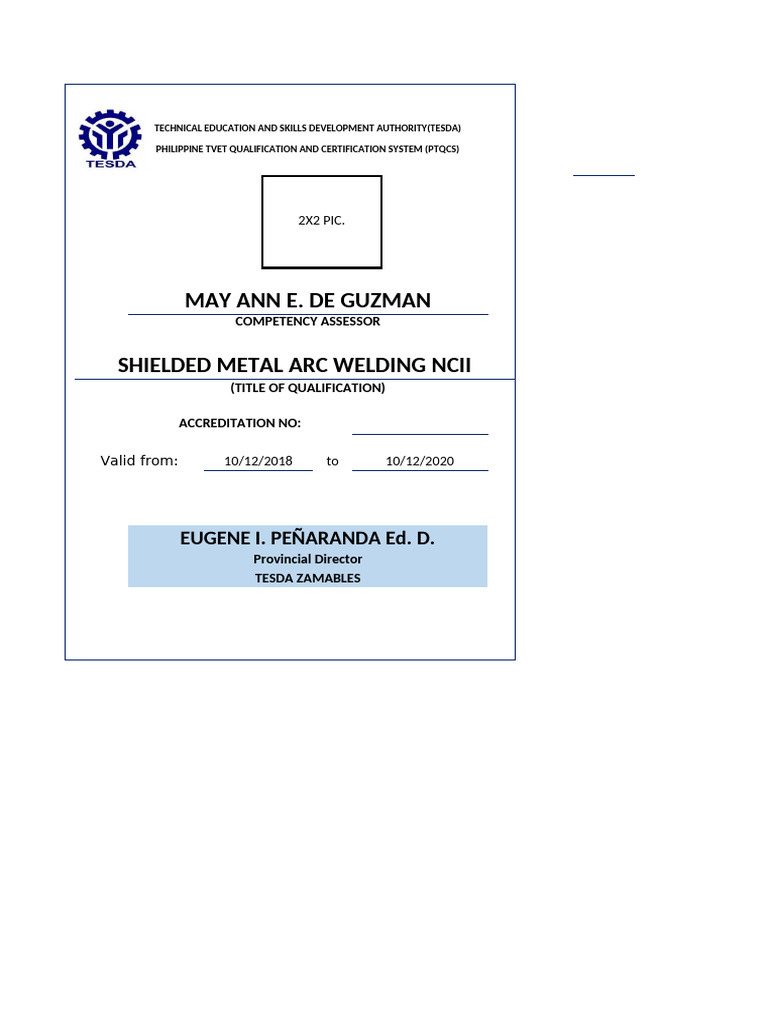 TESDA

TECHNICAL EDUCATION AND SKILLS DEVELOPMENT AUTHORITY(TESDA)

PHILIPPINE TVET QUALIFICATION AND CERTIFICATION SYSTEM (PTQCS)

2X2 PIC.

MAY ANN E. DE GUZMAN

COMPETENCY ASSESSOR

SHIELDED METAL ARC WELDING NCII

(TITLE OF QUALIFICATION)

ACCREDITATION NO:

Valid from: 10/12/2018 to 10/12/2020

EUGENE I. PEÑARANDA Ed. D.

Provincial Director

TESDA ZAMABLES